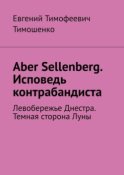 Евгений Тимофеевич Тимошенко

Aber Sellenberg. Исповедь контрабандиста

Левобережье Днестра. Темная сторона Луны